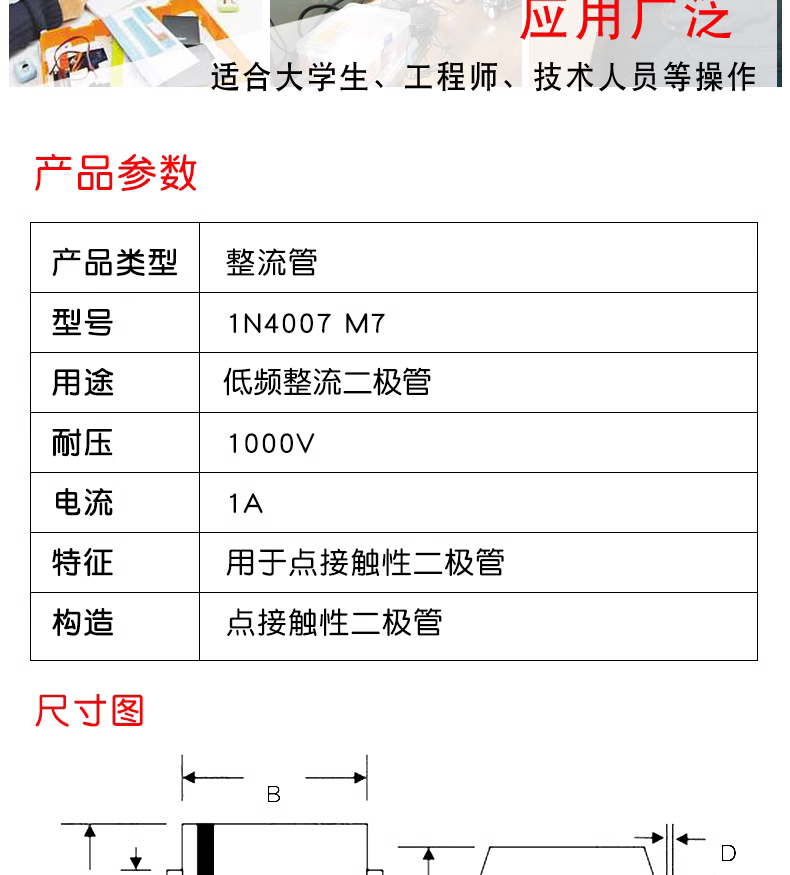 应用广泛

适合大学生、工程师、技术人员等操作

产品参数

| 产品类型 | 整流管 |
|---|---|
| 型号 | 1N4007 M7 |
| 用途 | 低频整流二极管 |
| 耐压 | 1000V |
| 电流 | 1A |
| 特征 | 用于点接触性二极管 |
| 构造 | 点接触性二极管 |

尺寸图

B

D